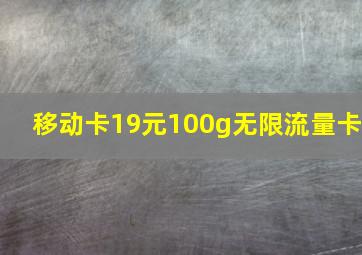 移动卡19元100g无限流量卡